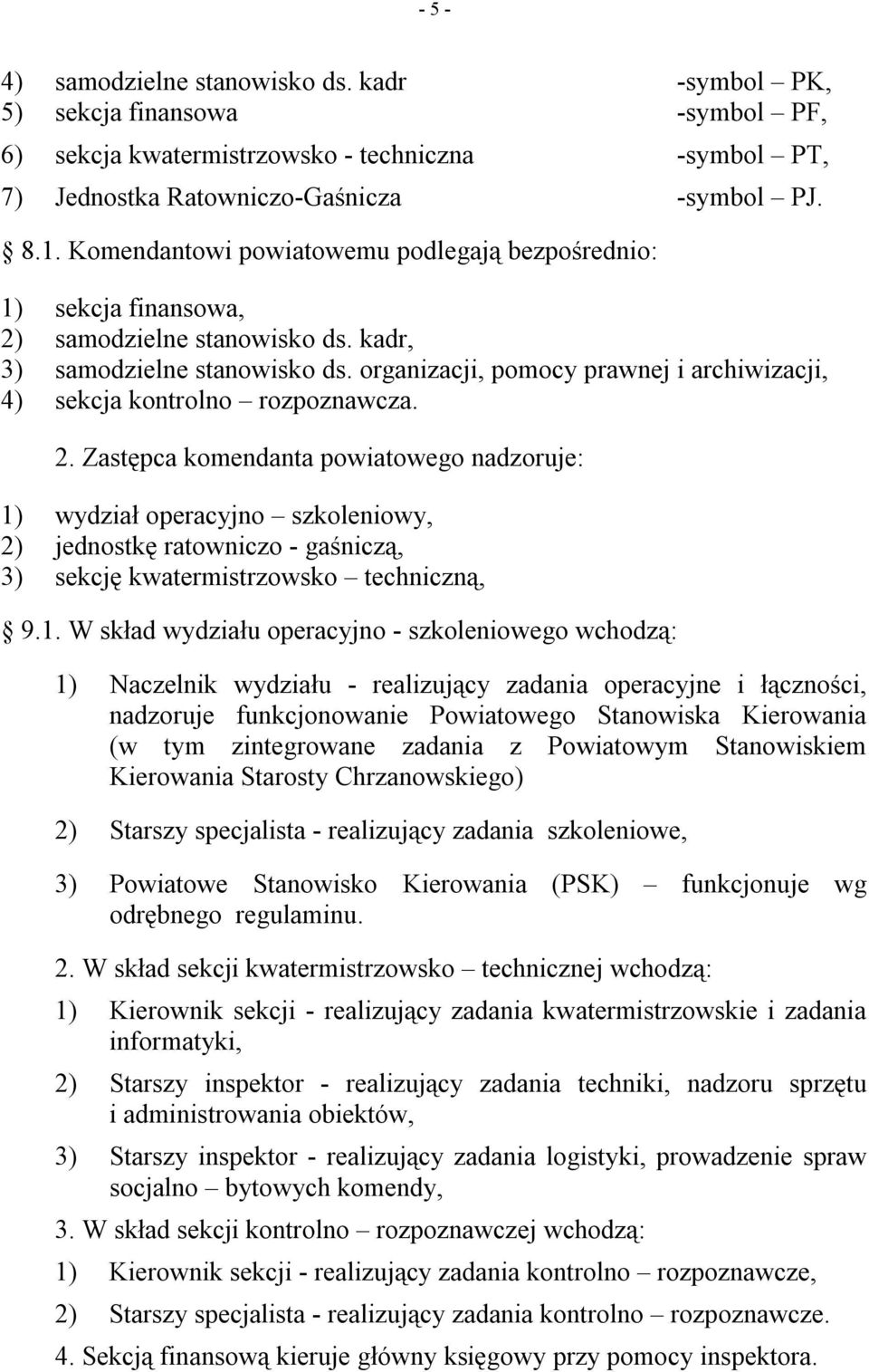 - 5 -

4) samodzielne stanowisko ds. kadr -symbol – PK,
5) sekcja finansowa -symbol – PF,
6) sekcja kwatermistrzowsko - techniczna -symbol – PT,
7) Jednostka Ratowniczo-Gaśnicza -symbol – PJ.

§ 8.1. Komendantowi powiatowemu podlegają bezpośrednio:

1) sekcja finansowa,
2) samodzielne stanowisko ds. kadr,
3) samodzielne stanowisko ds. organizacji, pomocy prawnej i archiwizacji,
4) sekcja kontrolno – rozpoznawcza.

2. Zastępca komendanta powiatowego nadzoruje:

1) wydział operacyjno – szkoleniowy,
2) jednostkę ratowniczo - gaśniczą,
3) sekcję kwatermistrzowsko – techniczną,

§ 9.1. W skład wydziału operacyjno - szkoleniowego wchodzą:

1) Naczelnik wydziału - realizujący zadania operacyjne i łączności, nadzoruje funkcjonowanie Powiatowego Stanowiska Kierowania (w tym zintegrowane zadania z Powiatowym Stanowiskiem Kierowania Starosty Chrzanowskiego)

2) Starszy specjalista - realizujący zadania szkoleniowe,

3) Powiatowe Stanowisko Kierowania (PSK) – funkcjonuje wg odrębnego regulaminu.

2. W skład sekcji kwatermistrzowsko – technicznej wchodzą:

1) Kierownik sekcji - realizujący zadania kwatermistrzowskie i zadania informatyki,

2) Starszy inspektor - realizujący zadania techniki, nadzoru sprzętu i administrowania obiektów,

3) Starszy inspektor - realizujący zadania logistyki, prowadzenie spraw socjalno – bytowych komendy,

3. W skład sekcji kontrolno – rozpoznawczej wchodzą:

1) Kierownik sekcji - realizujący zadania kontrolno – rozpoznawcze,

2) Starszy specjalista - realizujący zadania kontrolno – rozpoznawcze.

4. Sekcją finansową kieruje główny księgowy przy pomocy inspektora.